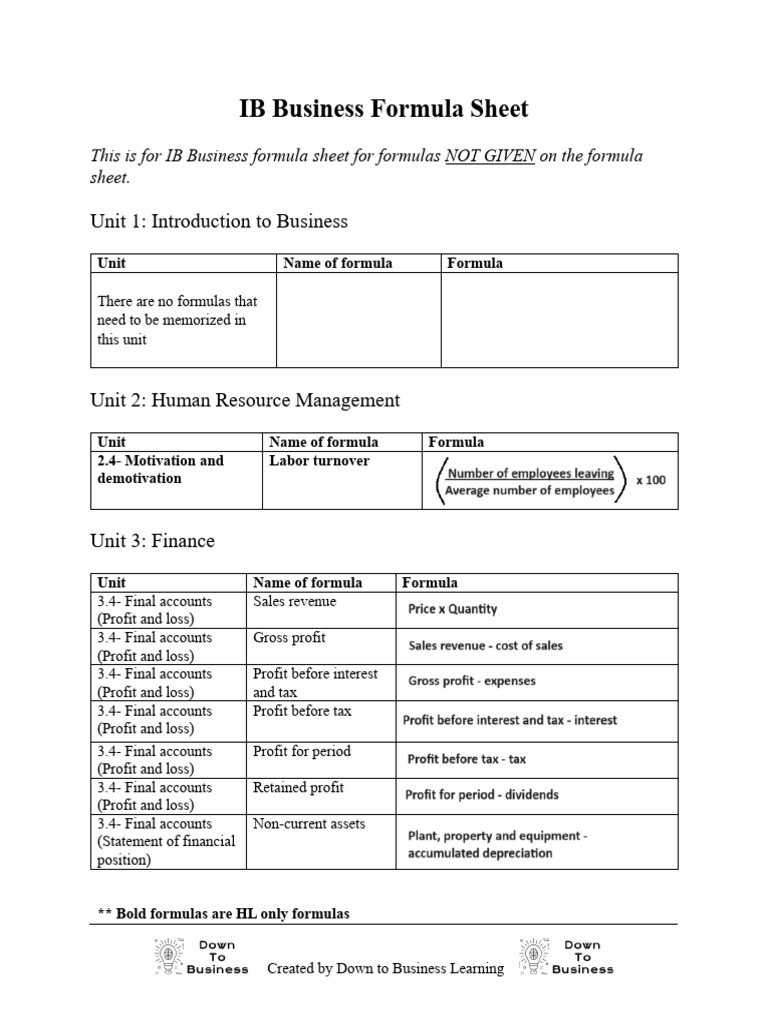 IB Business Formula Sheet

This is for IB Business formula sheet for formulas NOT GIVEN on the formula sheet.

Unit 1: Introduction to Business

| Unit | Name of formula | Formula |
|---|---|---|
| There are no formulas that need to be memorized in this unit | | |

Unit 2: Human Resource Management

| Unit | Name of formula | Formula |
|---|---|---|
| 2.4- Motivation and demotivation | Labor turnover | $\left(\frac{\text{Number of employees leaving}}{\text{Average number of employees}}\right) \times 100$ |

Unit 3: Finance

| Unit | Name of formula | Formula |
|---|---|---|
| 3.4- Final accounts (Profit and loss) | Sales revenue | Price x Quantity |
| 3.4- Final accounts (Profit and loss) | Gross profit | Sales revenue - cost of sales |
| 3.4- Final accounts (Profit and loss) | Profit before interest and tax | Gross profit - expenses |
| 3.4- Final accounts (Profit and loss) | Profit before tax | Profit before interest and tax - interest |
| 3.4- Final accounts (Profit and loss) | Profit for period | Profit before tax - tax |
| 3.4- Final accounts (Profit and loss) | Retained profit | Profit for period - dividends |
| 3.4- Final accounts (Statement of financial position) | Non-current assets | Plant, property and equipment - accumulated depreciation |

** Bold formulas are HL only formulas

Down To Business Created by Down to Business Learning Down To Business